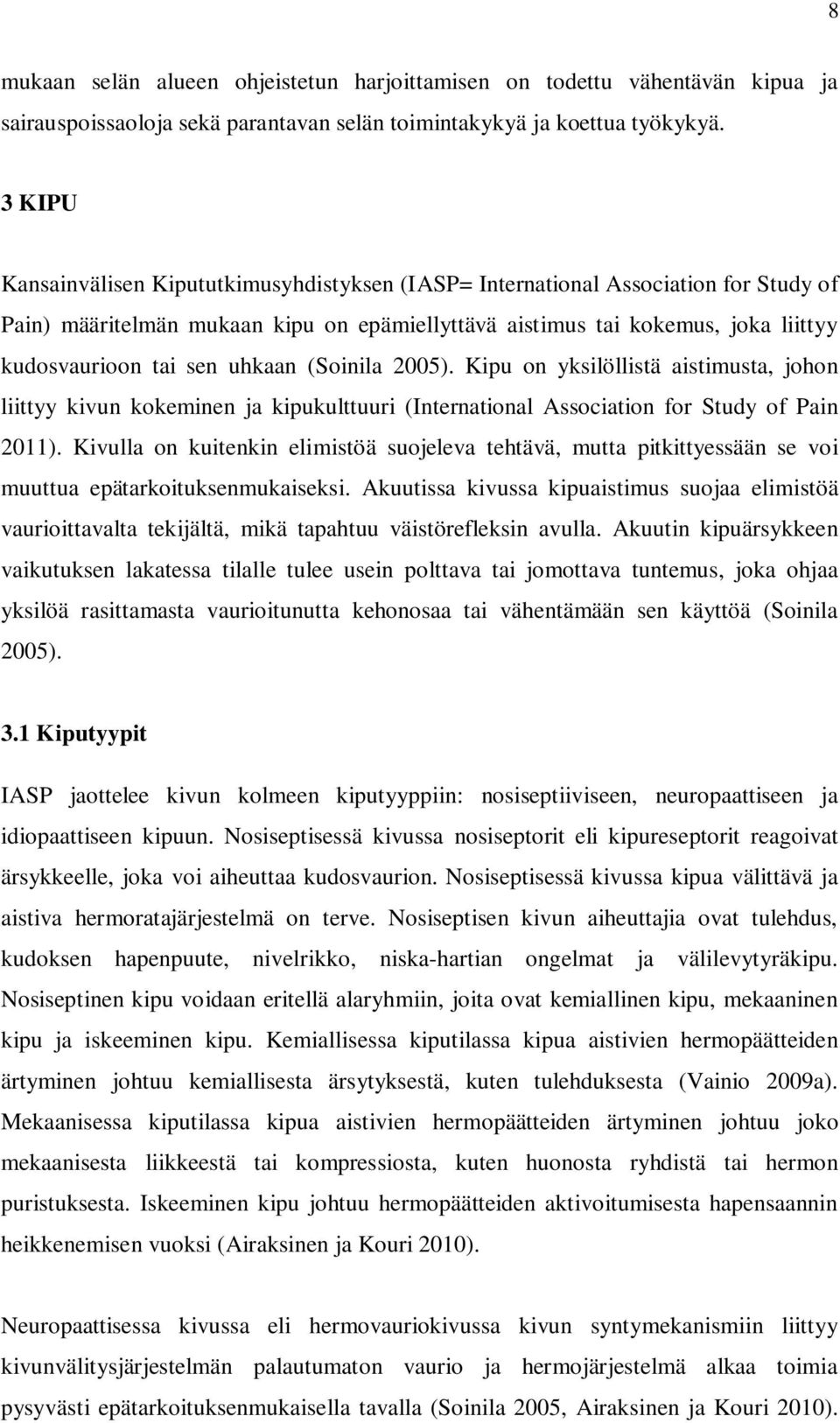 8

mukaan selän alueen ohjeistetun harjoittamisen on todettu vähentävän kipua ja sairauspoissaoloja sekä parantavan selän toimintakykyä ja koettua työkykyä.

3 KIPU

Kansainvälisen Kipututkimusyhdistyksen (IASP= International Association for Study of Pain) määritelmän mukaan kipu on epämiellyttävä aistimus tai kokemus, joka liittyy kudosvaurioon tai sen uhkaan (Soinila 2005). Kipu on yksilöllistä aistimusta, johon liittyy kivun kokeminen ja kipukulttuuri (International Association for Study of Pain 2011). Kivulla on kuitenkin elimistöä suojeleva tehtävä, mutta pitkittyessään se voi muuttua epätarkoituksenmukaiseksi. Akuutissa kivussa kipuaistimus suojaa elimistöä vaurioittavalta tekijältä, mikä tapahtuu väistörefleksin avulla. Akuutin kipuärsykkeen vaikutuksen lakatessa tilalle tulee usein polttava tai jomottava tuntemus, joka ohjaa yksilöä rasittamasta vaurioitunutta kehonosaa tai vähentämään sen käyttöä (Soinila 2005).

3.1 Kiputyypit

IASP jaottelee kivun kolmeen kiputyyppiin: nosiseptiiviseen, neuropaattiseen ja idiopaattiseen kipuun. Nosiseptisessä kivussa nosiseptorit eli kipureseptorit reagoivat ärsykkeelle, joka voi aiheuttaa kudosvaurion. Nosiseptisessä kivussa kipua välittävä ja aistiva hermoratajärjestelmä on terve. Nosiseptisen kivun aiheuttajia ovat tulehdus, kudoksen hapenpuute, nivelrikko, niska-hartian ongelmat ja välilevytyräkipu. Nosiseptinen kipu voidaan eritellä alaryhmiin, joita ovat kemiallinen kipu, mekaaninen kipu ja iskeeminen kipu. Kemiallisessa kiputilassa kipua aistivien hermopäätteiden ärtyminen johtuu kemiallisesta ärsytyksestä, kuten tulehduksesta (Vainio 2009a). Mekaanisessa kiputilassa kipua aistivien hermopäätteiden ärtyminen johtuu joko mekaanisesta liikkeestä tai kompressiosta, kuten huonosta ryhdistä tai hermon puristuksesta. Iskeeminen kipu johtuu hermopäätteiden aktivoitumisesta hapensaannin heikkenemisen vuoksi (Airaksinen ja Kouri 2010).

Neuropaattisessa kivussa eli hermovauriokivussa kivun syntymekanismiin liittyy kivunvälitysjärjestelmän palautumaton vaurio ja hermojärjestelmä alkaa toimia pysyvästi epätarkoituksenmukaisella tavalla (Soinila 2005, Airaksinen ja Kouri 2010).